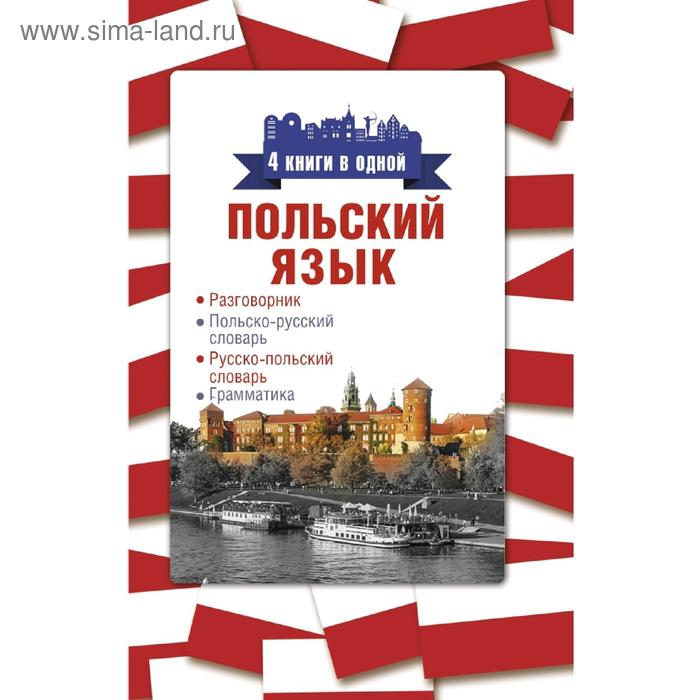 www.sima-land.ru

4 книги в одной

ПОЛЬСКИЙ ЯЗЫК

• Разговорник
• Польско-русский словарь
• Русско-польский словарь
• Грамматика